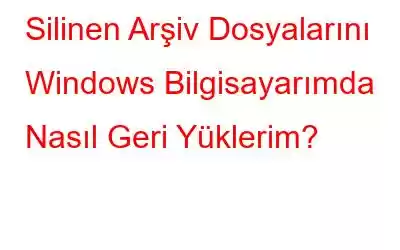 Silinen Arşiv Dosyalarını Windows Bilgisayarımda Nasıl Geri Yüklerim?